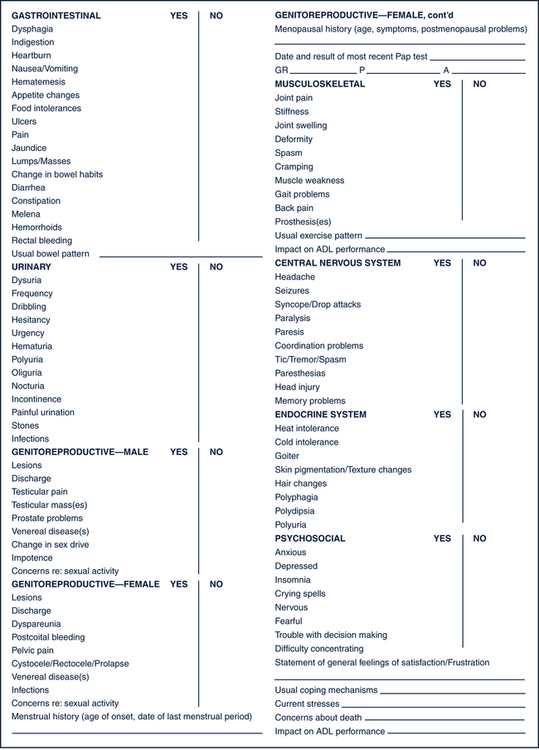 GASTROINTESTINAL YES NO
Dysphagia
Indigestion
Heartburn
Nausea/Vomiting
Hematemesis
Appetite changes
Food intolerances
Ulcers
Pain
Jaundice
Lumps/Masses
Change in bowel habits
Diarrhea
Constipation
Melena
Hemorrhoids
Rectal bleeding
Usual bowel pattern

URINARY YES NO
Dysuria
Frequency
Dribbling
Hesitancy
Urgency
Hematuria
Polyuria
Oliguria
Nocturia
Incontinence
Painful urination
Stones
Infections

GENITOREPRODUCTIVE—MALE YES NO
Lesions
Discharge
Testicular pain
Testicular mass(es)
Prostate problems
Venereal disease(s)
Change in sex drive
Impotence
Concerns re: sexual activity

GENITOREPRODUCTIVE—FEMALE YES NO
Lesions
Discharge
Dyspareunia
Postcoital bleeding
Pelvic pain
Cystocele/Rectocele/Prolapse
Venereal disease(s)
Infections
Concerns re: sexual activity
Menstrual history (age of onset, date of last menstrual period)

GENITOREPRODUCTIVE—FEMALE, cont'd
Menopausal history (age, symptoms, postmenopausal problems)

Date and result of most recent Pap test
GR P A

MUSCULOSKELETAL YES NO
Joint pain
Stiffness
Joint swelling
Deformity
Spasm
Cramping
Muscle weakness
Gait problems
Back pain
Prosthesis(es)
Usual exercise pattern
Impact on ADL performance

CENTRAL NERVOUS SYSTEM YES NO
Headache
Seizures
Syncope/Drop attacks
Paralysis
Paresis
Coordination problems
Tic/Tremor/Spasm
Paresthesias
Head injury
Memory problems

ENDOCRINE SYSTEM YES NO
Heat intolerance
Cold intolerance
Goiter
Skin pigmentation/Texture changes
Hair changes
Polyphagia
Polydipsia
Polyuria

PSYCHOSOCIAL YES NO
Anxious
Depressed
Insomnia
Crying spells
Nervous
Fearful
Trouble with decision making
Difficulty concentrating
Statement of general feelings of satisfaction/Frustration

Usual coping mechanisms
Current stresses
Concerns about death
Impact on ADL performance